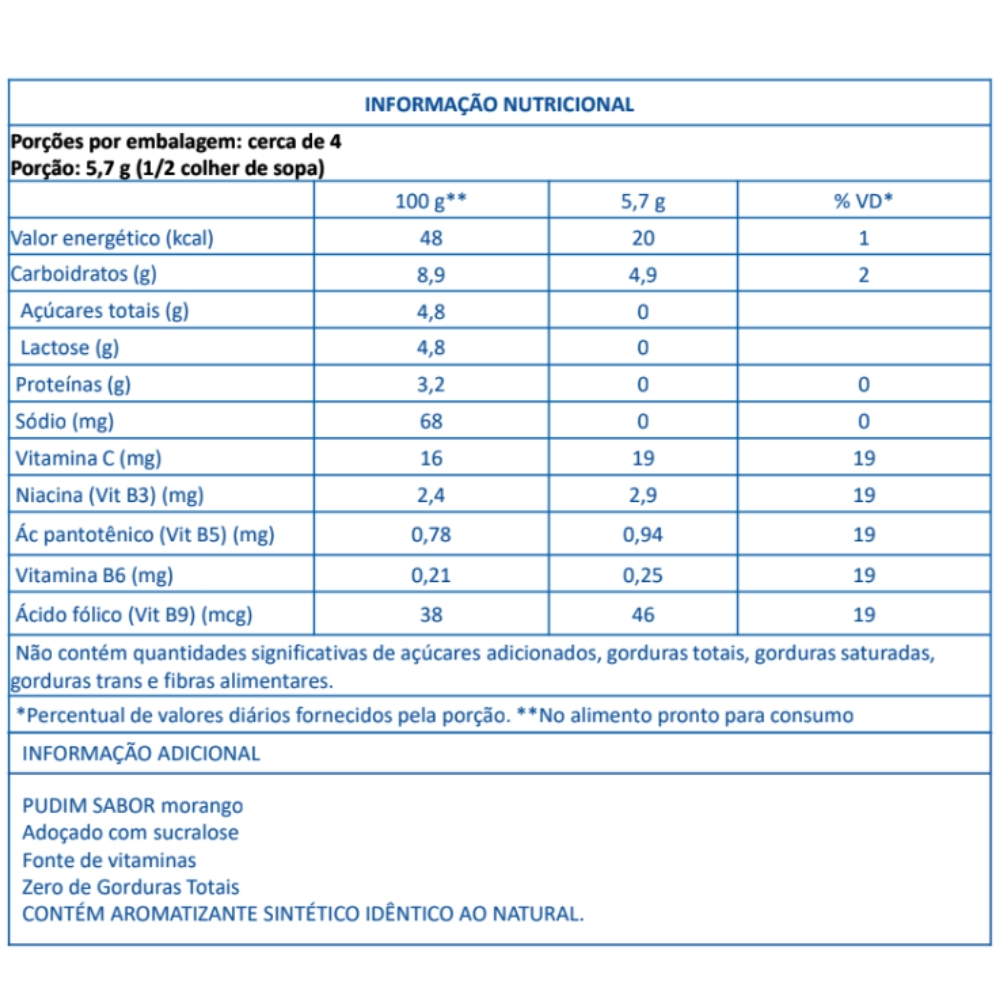 INFORMAÇÃO NUTRICIONAL

Porções por embalagem: cerca de 4
Porção: 5,7 g (1/2 colher de sopa)

| | 100 g** | 5,7 g | % VD* |
|---|---|---|---|
| Valor energético (kcal) | 48 | 20 | 1 |
| Carboidratos (g) | 8,9 | 4,9 | 2 |
| Açúcares totais (g) | 4,8 | 0 | |
| Lactose (g) | 4,8 | 0 | |
| Proteínas (g) | 3,2 | 0 | 0 |
| Sódio (mg) | 68 | 0 | 0 |
| Vitamina C (mg) | 16 | 19 | 19 |
| Niacina (Vit B3) (mg) | 2,4 | 2,9 | 19 |
| Ác pantotênico (Vit B5) (mg) | 0,78 | 0,94 | 19 |
| Vitamina B6 (mg) | 0,21 | 0,25 | 19 |
| Ácido fólico (Vit B9) (mcg) | 38 | 46 | 19 |

Não contém quantidades significativas de açúcares adicionados, gorduras totais, gorduras saturadas, gorduras trans e fibras alimentares.

*Percentual de valores diários fornecidos pela porção. **No alimento pronto para consumo

INFORMAÇÃO ADICIONAL

PUDIM SABOR morango
Adoçado com sucralose
Fonte de vitaminas
Zero de Gorduras Totais
CONTÉM AROMATIZANTE SINTÉTICO IDÊNTICO AO NATURAL.